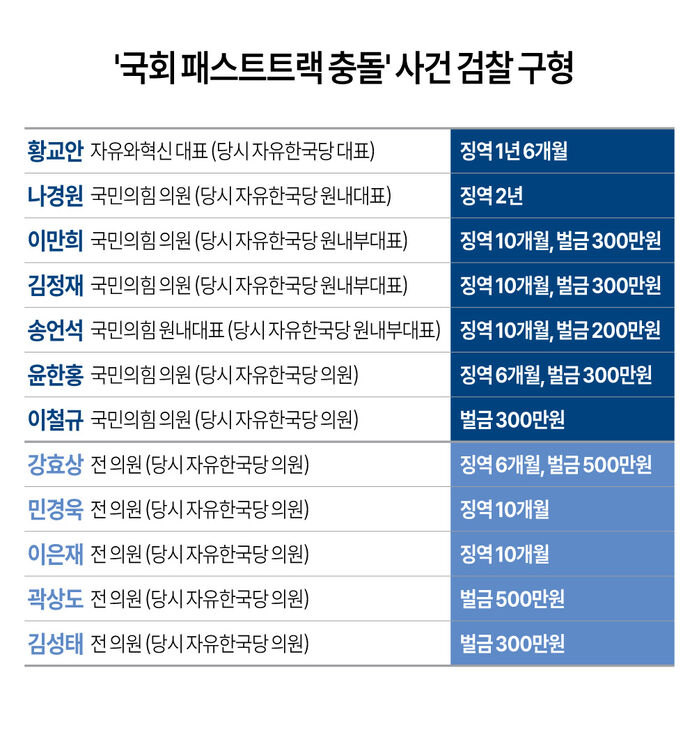 '국회 패스트트랙 충돌' 사건 검찰 구형

| | |
|---|---|
| 황교안 자유와혁신 대표 (당시 자유한국당 대표) | 징역 1년 6개월 |
| 나경원 국민의힘 의원 (당시 자유한국당 원내대표) | 징역 2년 |
| 이만희 국민의힘 의원 (당시 자유한국당 원내부대표) | 징역 10개월, 벌금 300만원 |
| 김정재 국민의힘 의원 (당시 자유한국당 원내부대표) | 징역 10개월, 벌금 300만원 |
| 송언석 국민의힘 원내대표 (당시 자유한국당 원내부대표) | 징역 10개월, 벌금 200만원 |
| 윤한홍 국민의힘 의원 (당시 자유한국당 의원) | 징역 6개월, 벌금 300만원 |
| 이철규 국민의힘 의원 (당시 자유한국당 의원) | 벌금 300만원 |
| 강효상 전 의원 (당시 자유한국당 의원) | 징역 6개월, 벌금 500만원 |
| 민경욱 전 의원 (당시 자유한국당 의원) | 징역 10개월 |
| 이은재 전 의원 (당시 자유한국당 의원) | 징역 10개월 |
| 곽상도 전 의원 (당시 자유한국당 의원) | 벌금 500만원 |
| 김성태 전 의원 (당시 자유한국당 의원) | 벌금 300만원 |